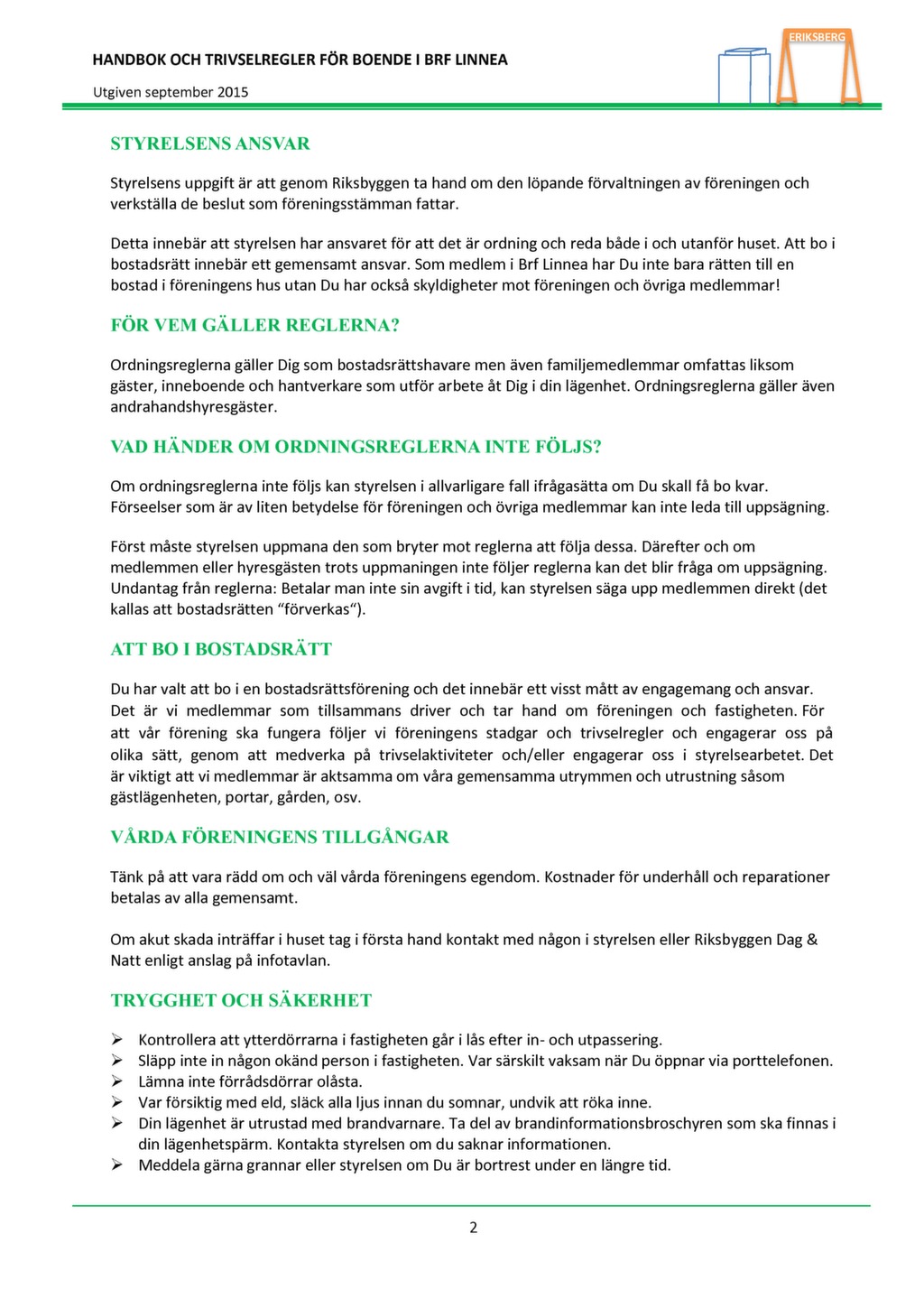 HANDBOK OCH TRIVSELREGLER FÖR BOENDE I BRF LINNEA

Utgiven september 2015

ERIKSBERG

STYRELSENS ANSVAR

Styrelsens uppgift är att genom Riksbyggen ta hand om den löpande förvaltningen av föreningen och verkställa de beslut som föreningsstämman fattar.

Detta innebär att styrelsen har ansvaret för att det är ordning och reda både i och utanför huset. Att bo i bostadsrätt innebär ett gemensamt ansvar. Som medlem i Brf Linnea har Du inte bara rätten till en bostad i föreningens hus utan Du har också skyldigheter mot föreningen och övriga medlemmar!

FÖR VEM GÄLLER REGLERNA?

Ordningsreglerna gäller Dig som bostadsrättshavare men även familjemedlemmar omfattas liksom gäster, inneboende och hantverkare som utför arbete åt Dig i din lägenhet. Ordningsreglerna gäller även andrahandshyresgäster.

VAD HÄNDER OM ORDNINGSREGLERNA INTE FÖLJS?

Om ordningsreglerna inte följs kan styrelsen i allvarligare fall ifrågasätta om Du skall få bo kvar. Förseelser som är av liten betydelse för föreningen och övriga medlemmar kan inte leda till uppsägning.

Först måste styrelsen uppmana den som bryter mot reglerna att följa dessa. Därefter och om medlemmen eller hyresgästen trots uppmaningen inte följer reglerna kan det blir fråga om uppsägning. Undantag från reglerna: Betalar man inte sin avgift i tid, kan styrelsen säga upp medlemmen direkt (det kallas att bostadsrätten "förverkas").

ATT BO I BOSTADSRÄTT

Du har valt att bo i en bostadsrättsförening och det innebär ett visst mått av engagemang och ansvar. Det är vi medlemmar som tillsammans driver och tar hand om föreningen och fastigheten. För att vår förening ska fungera följer vi föreningens stadgar och trivselregler och engagerar oss på olika sätt, genom att medverka på trivselaktiviteter och/eller engagerar oss i styrelsearbetet. Det är viktigt att vi medlemmar är aktsamma om våra gemensamma utrymmen och utrustning såsom gästlägenheten, portar, gården, osv.

VÅRDA FÖRENINGENS TILLGÅNGAR

Tänk på att vara rädd om och väl vårda föreningens egendom. Kostnader för underhåll och reparationer betalas av alla gemensamt.

Om akut skada inträffar i huset tag i första hand kontakt med någon i styrelsen eller Riksbyggen Dag & Natt enligt anslag på infotavlan.

TRYGGHET OCH SÄKERHET

➢ Kontrollera att ytterdörrarna i fastigheten går i lås efter in- och utpassering.
➢ Släpp inte in någon okänd person i fastigheten. Var särskilt vaksam när Du öppnar via porttelefonen.
➢ Lämna inte förrådsdörrar olåsta.
➢ Var försiktig med eld, släck alla ljus innan du somnar, undvik att röka inne.
➢ Din lägenhet är utrustad med brandvarnare. Ta del av brandinformationsbroschyren som ska finnas i din lägenhetspärm. Kontakta styrelsen om du saknar informationen.
➢ Meddela gärna grannar eller styrelsen om Du är bortrest under en längre tid.

2